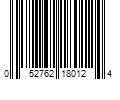 0 52762 18012 4